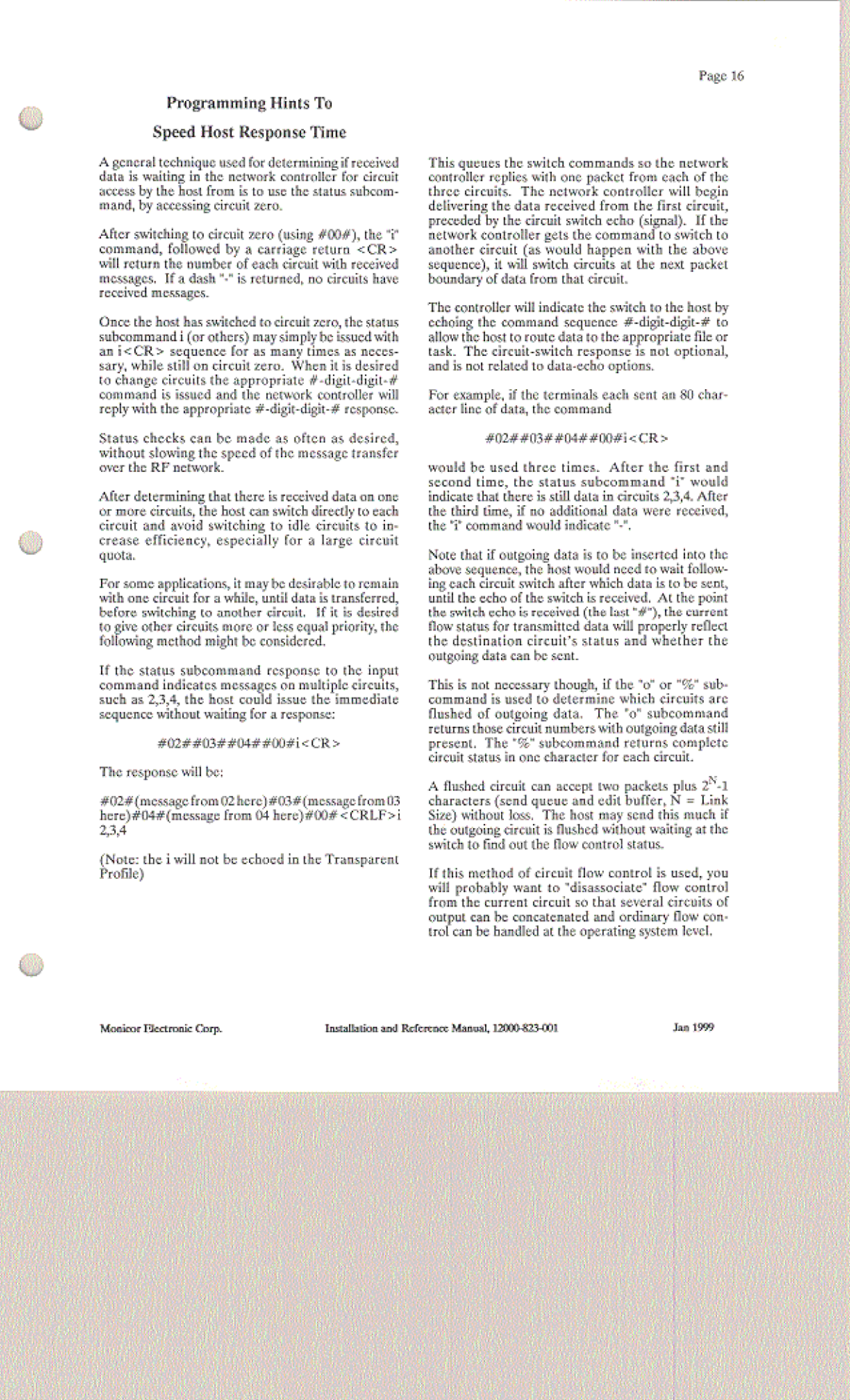 Page 16

Programming Hints To

Speed Host Response Time

A general technique used for determining if received data is waiting in the network controller for circuit access by the host from is to use the status subcommand, by accessing circuit zero.

After switching to circuit zero (using #00#), the "i" command, followed by a carriage return <CR> will return the number of each circuit with received messages. If a dash "-" is returned, no circuits have received messages.

Once the host has switched to circuit zero, the status subcommand i (or others) may simply be issued with an i<CR> sequence for as many times as necessary, while still on circuit zero. When it is desired to change circuits the appropriate #-digit-digit-# command is issued and the network controller will reply with the appropriate #-digit-digit-# response.

Status checks can be made as often as desired, without slowing the speed of the message transfer over the RF network.

After determining that there is received data on one or more circuits, the host can switch directly to each circuit and avoid switching to idle circuits to increase efficiency, especially for a large circuit quota.

For some applications, it may be desirable to remain with one circuit for a while, until data is transferred, before switching to another circuit. If it is desired to give other circuits more or less equal priority, the following method might be considered.

If the status subcommand response to the input command indicates messages on multiple circuits, such as 2,3,4, the host could issue the immediate sequence without waiting for a response:

#02##03##04##00#i<CR>

The response will be:

#02#(message from 02 here)#03#(message from 03 here)#04#(message from 04 here)#00#<CRLF>i 2,3,4

(Note: the i will not be echoed in the Transparent Profile)

This queues the switch commands so the network controller replies with one packet from each of the three circuits. The network controller will begin delivering the data received from the first circuit, preceded by the circuit switch echo (signal). If the network controller gets the command to switch to another circuit (as would happen with the above sequence), it will switch circuits at the next packet boundary of data from that circuit.

The controller will indicate the switch to the host by echoing the command sequence #-digit-digit-# to allow the host to route data to the appropriate file or task. The circuit-switch response is not optional, and is not related to data-echo options.

For example, if the terminals each sent an 80 character line of data, the command

#02##03##04##00#i<CR>

would be used three times. After the first and second time, the status subcommand "i" would indicate that there is still data in circuits 2,3,4. After the third time, if no additional data were received, the "i" command would indicate "-".

Note that if outgoing data is to be inserted into the above sequence, the host would need to wait following each circuit switch after which data is to be sent, until the echo of the switch is received. At the point the switch echo is received (the last "#"), the current flow status for transmitted data will properly reflect the destination circuit's status and whether the outgoing data can be sent.

This is not necessary though, if the "o" or "%" subcommand is used to determine which circuits are flushed of outgoing data. The "o" subcommand returns those circuit numbers with outgoing data still present. The "%" subcommand returns complete circuit status in one character for each circuit.

A flushed circuit can accept two packets plus $2^N$-1 characters (send queue and edit buffer, N = Link Size) without loss. The host may send this much if the outgoing circuit is flushed without waiting at the switch to find out the flow control status.

If this method of circuit flow control is used, you will probably want to "disassociate" flow control from the current circuit so that several circuits of output can be concatenated and ordinary flow control can be handled at the operating system level.

Monicor Electronic Corp. Installation and Reference Manual, 12000-823-001 Jan 1999